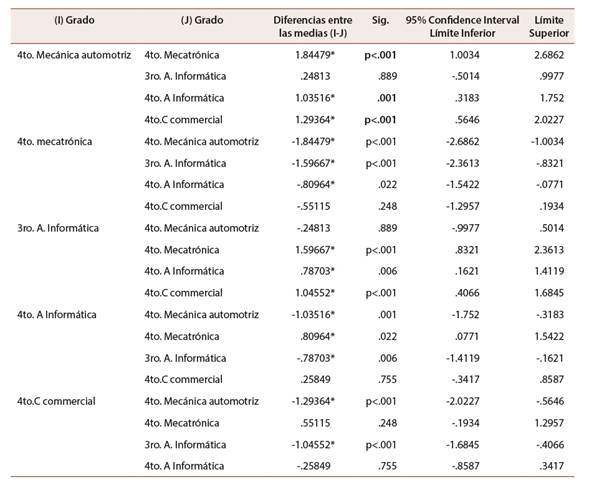 | (I) Grado | (J) Grado | Diferencias entre las medias (I-J) | Sig. | 95% Confidence Interval Límite Inferior | Límite Superior |
|---|---|---|---|---|---|
| 4to. Mecánica automotriz | 4to. Mecatrónica | 1.84479* | p<.001 | 1.0034 | 2.6862 |
| | 3ro. A. Informática | .24813 | .889 | -.5014 | .9977 |
| | 4to. A Informática | 1.03516* | .001 | .3183 | 1.752 |
| | 4to.C commercial | 1.29364* | p<.001 | .5646 | 2.0227 |
| 4to. mecatrónica | 4to. Mecánica automotriz | -1.84479* | p<.001 | -2.6862 | -1.0034 |
| | 3ro. A. Informática | -1.59667* | p<.001 | -2.3613 | -.8321 |
| | 4to. A Informática | -.80964* | .022 | -1.5422 | -.0771 |
| | 4to.C commercial | -.55115 | .248 | -1.2957 | .1934 |
| 3ro. A. Informática | 4to. Mecánica automotriz | -.24813 | .889 | -.9977 | .5014 |
| | 4to. Mecatrónica | 1.59667* | p<.001 | .8321 | 2.3613 |
| | 4to. A Informática | .78703* | .006 | .1621 | 1.4119 |
| | 4to.C commercial | 1.04552* | p<.001 | .4066 | 1.6845 |
| 4to. A Informática | 4to. Mecánica automotriz | -1.03516* | .001 | -1.752 | -.3183 |
| | 4to. Mecatrónica | .80964* | .022 | .0771 | 1.5422 |
| | 3ro. A. Informática | -.78703* | .006 | -1.4119 | -.1621 |
| | 4to.C commercial | .25849 | .755 | -.3417 | .8587 |
| 4to.C commercial | 4to. Mecánica automotriz | -1.29364* | p<.001 | -2.0227 | -.5646 |
| | 4to. Mecatrónica | .55115 | .248 | -.1934 | 1.2957 |
| | 3ro. A. Informática | -1.04552* | p<.001 | -1.6845 | -.4066 |
| | 4to. A Informática | -.25849 | .755 | -.8587 | .3417 |